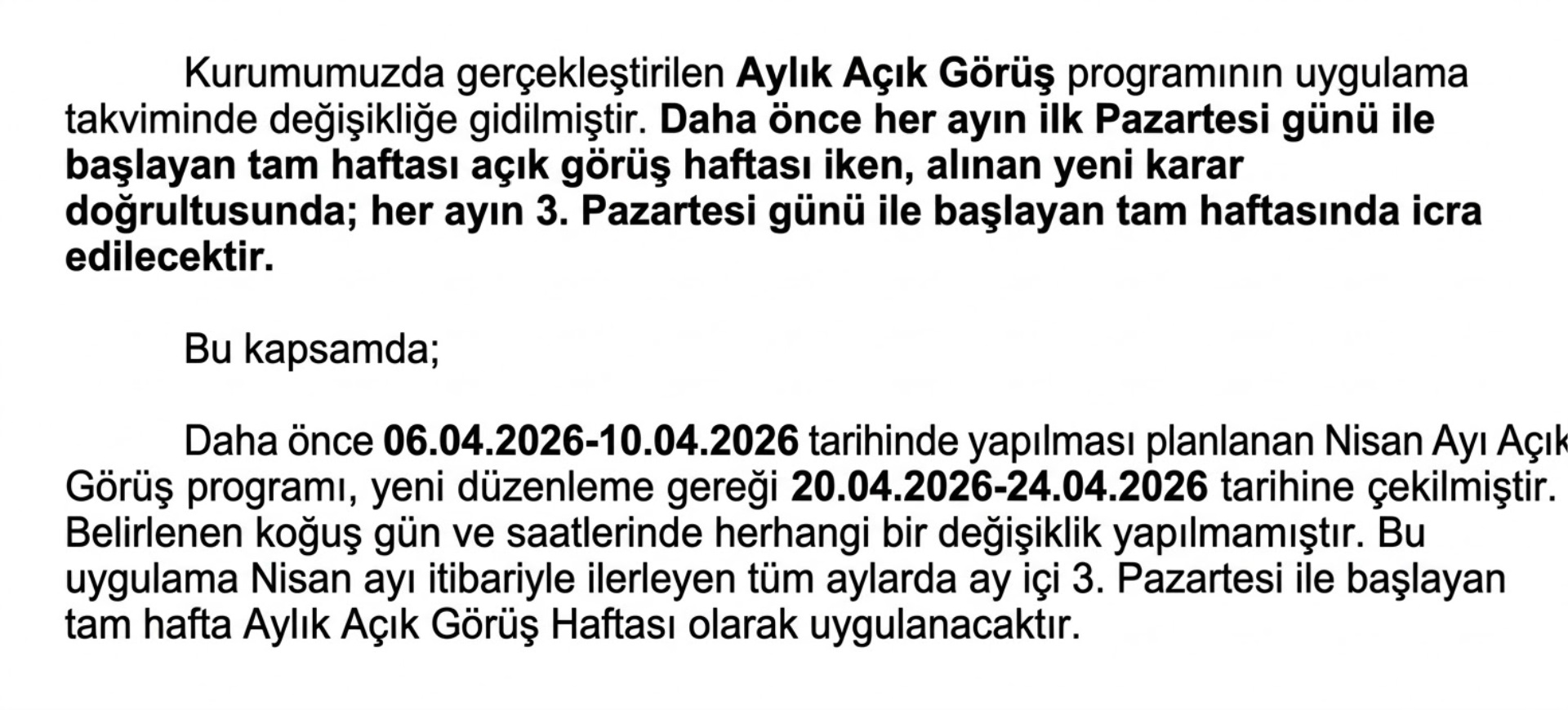 Kurumumuzda gerçekleştirilen Aylık Açık Görüş programının uygulama takviminde değişikliğe gidilmiştir. Daha önce her ayın ilk Pazartesi günü ile başlayan tam haftası açık görüş haftası iken, alınan yeni karar doğrultusunda; her ayın 3. Pazartesi günü ile başlayan tam haftasında icra edilecektir.

Bu kapsamda;

Daha önce 06.04.2026-10.04.2026 tarihinde yapılması planlanan Nisan Ayı Açık Görüş programı, yeni düzenleme gereği 20.04.2026-24.04.2026 tarihine çekilmiştir. Belirlenen koğuş gün ve saatlerinde herhangi bir değişiklik yapılmamıştır. Bu uygulama Nisan ayı itibariyle ilerleyen tüm aylarda ay içi 3. Pazartesi ile başlayan tam hafta Aylık Açık Görüş Haftası olarak uygulanacaktır.